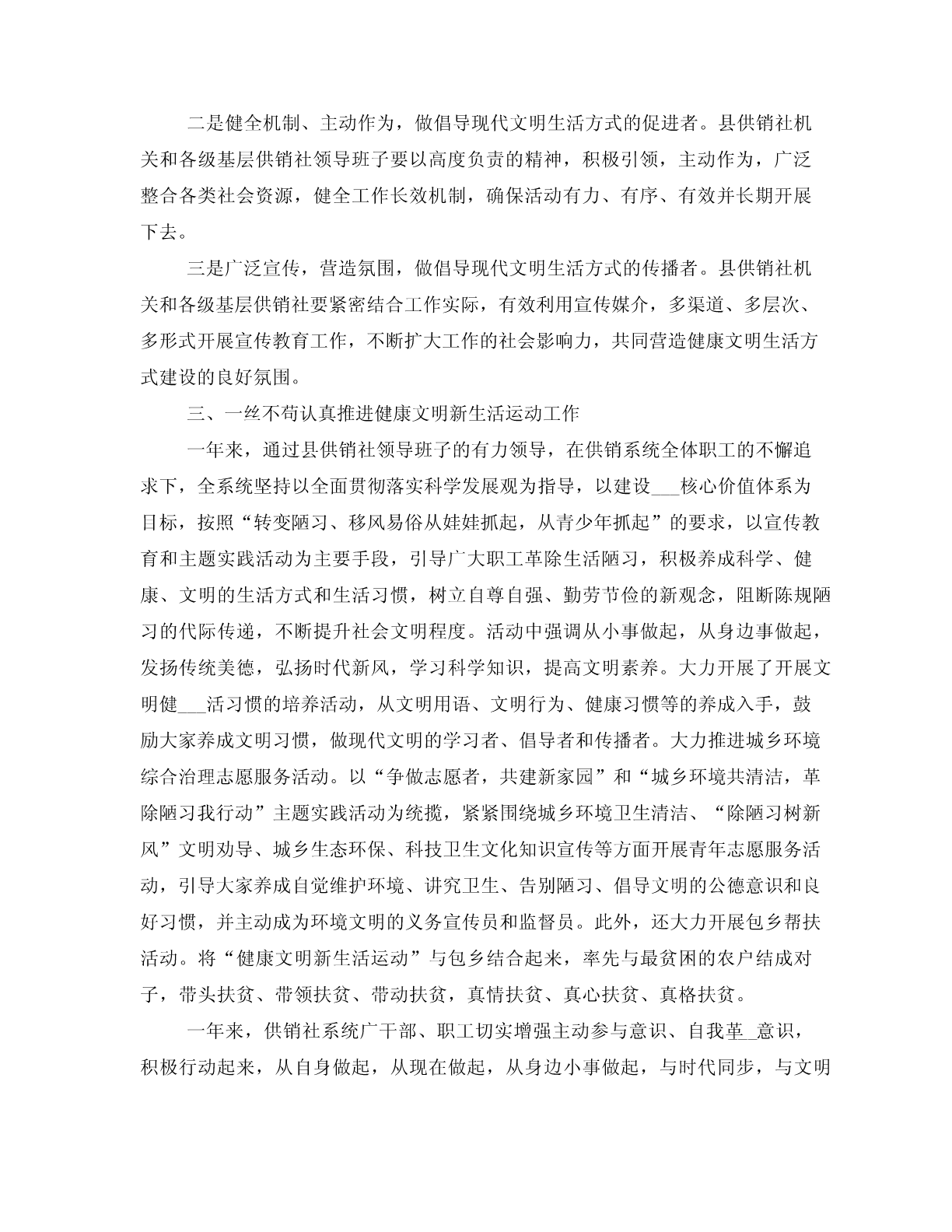 二是健全机制、主动作为，做倡导现代文明生活方式的促进者。县供销社机关和各级基层供销社领导班子要以高度负责的精神，积极引领，主动作为，广泛整合各类社会资源，健全工作长效机制，确保活动有力、有序、有效并长期开展下去。

三是广泛宣传，营造氛围，做倡导现代文明生活方式的传播者。县供销社机关和各级基层供销社要紧密结合工作实际，有效利用宣传媒介，多渠道、多层次、多形式开展宣传教育工作，不断扩大工作的社会影响力，共同营造健康文明生活方式建设的良好氛围。

三、一丝不苟认真推进健康文明新生活运动工作

一年来，通过县供销社领导班子的有力领导，在供销系统全体职工的不懈追求下，全系统坚持以全面贯彻落实科学发展观为指导，以建设___核心价值体系为目标，按照“转变陋习、移风易俗从娃娃抓起，从青少年抓起”的要求，以宣传教育和主题实践活动为主要手段，引导广大职工革除生活陋习，积极养成科学、健康、文明的生活方式和生活习惯，树立自尊自强、勤劳节俭的新观念，阻断陈规陋习的代际传递，不断提升社会文明程度。活动中强调从小事做起，从身边事做起，发扬传统美德，弘扬时代新风，学习科学知识，提高文明素养。大力开展了开展文明健___活习惯的培养活动，从文明用语、文明行为、健康习惯等的养成入手，鼓励大家养成文明习惯，做现代文明的学习者、倡导者和传播者。大力推进城乡环境综合治理志愿服务活动。以“争做志愿者，共建新家园”和“城乡环境共清洁，革除陋习我行动”主题实践活动为统揽，紧紧围绕城乡环境卫生清洁、“除陋习树新风”文明劝导、城乡生态环保、科技卫生文化知识宣传等方面开展青年志愿服务活动，引导大家养成自觉维护环境、讲究卫生、告别陋习、倡导文明的公德意识和良好习惯，并主动成为环境文明的义务宣传员和监督员。此外，还大力开展包乡帮扶活动。将“健康文明新生活运动”与包乡结合起来，率先与最贫困的农户结成对子，带头扶贫、带领扶贫、带动扶贫，真情扶贫、真心扶贫、真格扶贫。

一年来，供销社系统广干部、职工切实增强主动参与意识、自我革_意识，积极行动起来，从自身做起，从现在做起，从身边小事做起，与时代同步，与文明